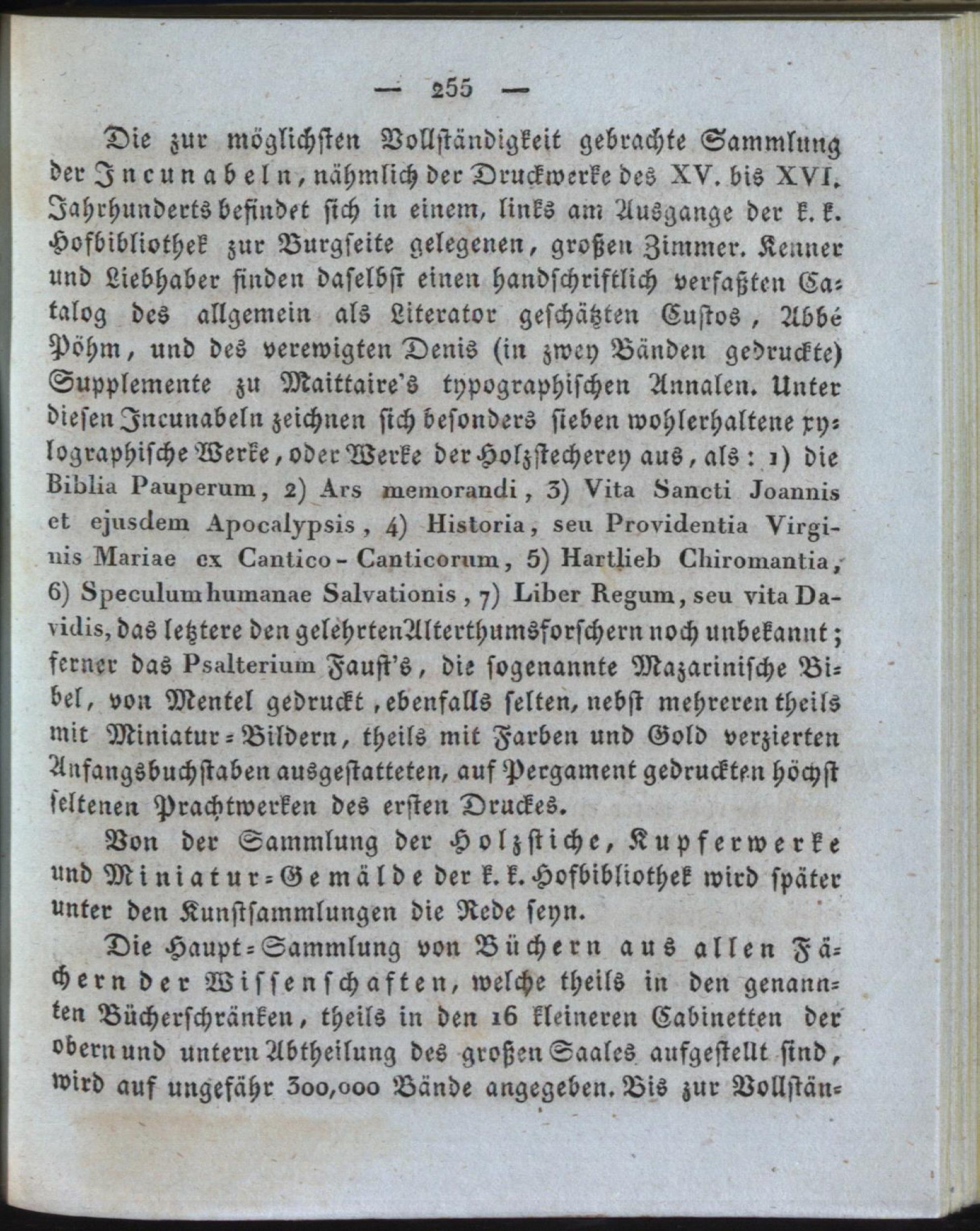 — 255 —

Die zur möglichsten Vollständigkeit gebrachte Sammlung der Incunabeln, nähmlich der Druckwerke des XV. bis XVI. Jahrhunderts befindet sich in einem, links am Ausgange der k. k. Hofbibliothek zur Burgseite gelegenen, großen Zimmer. Kenner und Liebhaber finden daselbst einen handschriftlich verfaßten Catalog des allgemein als Literator geschätzten Custos, Abbé Pöhm, und des verewigten Denis (in zwey Bänden gedruckte) Supplemente zu Maittaire's typographischen Annalen. Unter diesen Incunabeln zeichnen sich besonders sieben wohlerhaltene xylographische Werke, oder Werke der Holzstecherey aus, als: 1) die Biblia Pauperum, 2) Ars memorandi, 3) Vita Sancti Joannis et ejusdem Apocalypsis, 4) Historia, seu Providentia Virginis Mariae ex Cantico-Canticorum, 5) Hartlieb Chiromantia, 6) Speculum humanae Salvationis, 7) Liber Regum, seu vita Davidis, das letztere den gelehrten Alterthumsforschern noch unbekannt; ferner das Psalterium Faust's, die sogenannte Mazarinische Bibel, von Mentel gedruckt, ebenfalls selten, nebst mehreren theils mit Miniatur-Bildern, theils mit Farben und Gold verzierten Anfangsbuchstaben ausgestatteten, auf Pergament gedruckten höchst seltenen Prachtwerken des ersten Druckes.

Von der Sammlung der Holzstiche, Kupferwerke und Miniatur-Gemälde der k. k. Hofbibliothek wird später unter den Kunstsammlungen die Rede seyn.

Die Haupt-Sammlung von Büchern aus allen Fächern der Wissenschaften, welche theils in den genannten Bücherschränken, theils in den 16 kleineren Cabinetten der obern und untern Abtheilung des großen Saales aufgestellt sind, wird auf ungefähr 300,000 Bände angegeben. Bis zur Vollstän-